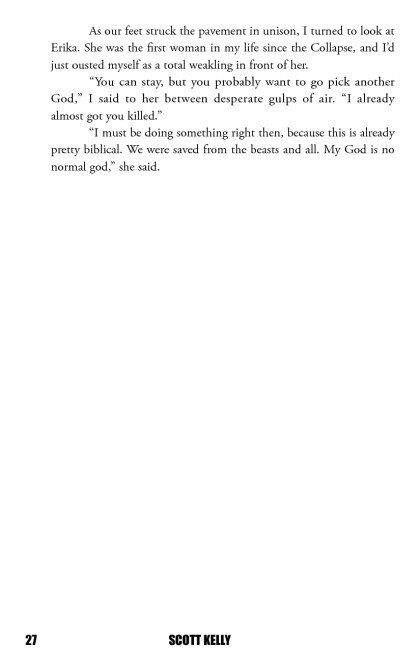 As our feet struck the pavement in unison, I turned to look at Erika. She was the first woman in my life since the Collapse, and I'd just ousted myself as a total weakling in front of her.

"You can stay, but you probably want to go pick another God," I said to her between desperate gulps of air. "I already almost got you killed."

"I must be doing something right then, because this is already pretty biblical. We were saved from the beasts and all. My God is no normal god," she said.

27 SCOTT KELLY